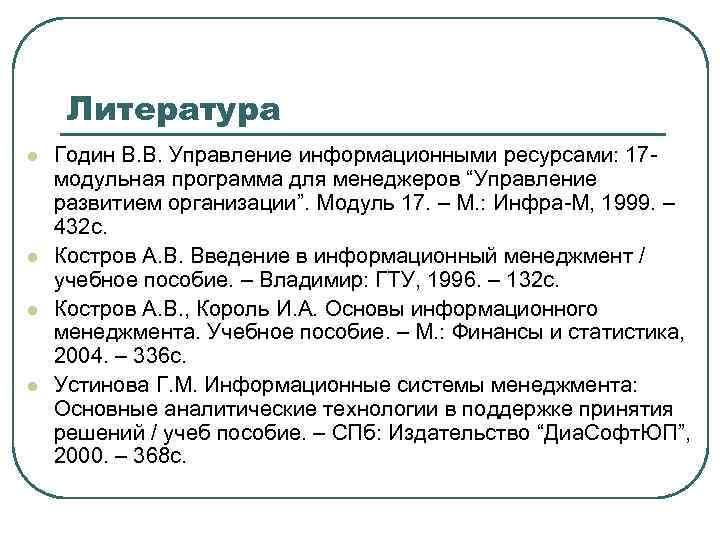 Литература

Годин В.В. Управление информационными ресурсами: 17-модульная программа для менеджеров “Управление развитием организации”. Модуль 17. – М.: Инфра-М, 1999. – 432с.

Костров А.В. Введение в информационный менеджмент / учебное пособие. – Владимир: ГТУ, 1996. – 132с.

Костров А.В., Король И.А. Основы информационного менеджмента. Учебное пособие. – М.: Финансы и статистика, 2004. – 336с.

Устинова Г.М. Информационные системы менеджмента: Основные аналитические технологии в поддержке принятия решений / учеб пособие. – СПб: Издательство “ДиаСофтЮП”, 2000. – 368с.